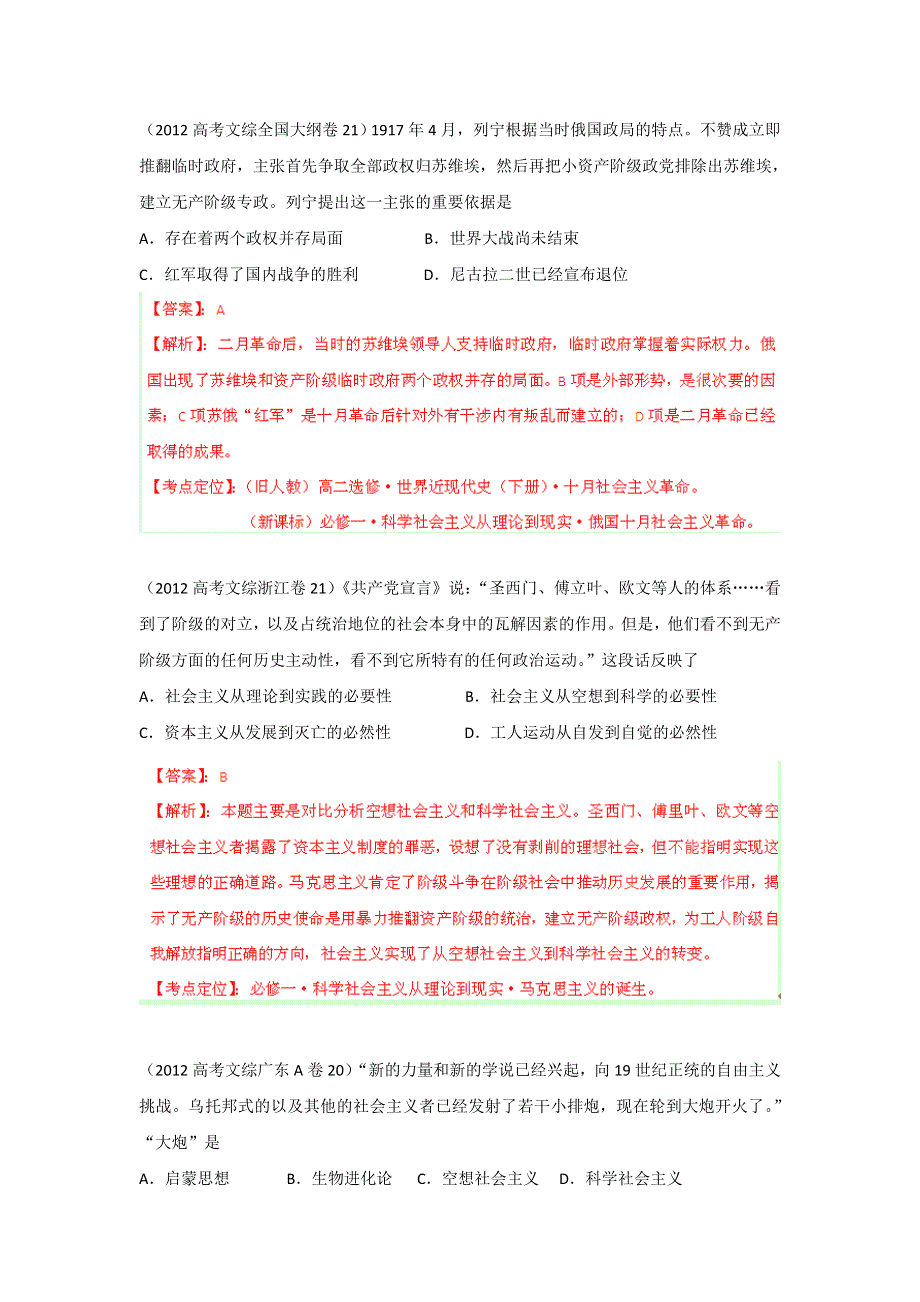 （2012 高考文综全国大纲卷 21）1917 年 4 月，列宁根据当时俄国政局的特点。不赞成立即推翻临时政府，主张首先争取全部政权归苏维埃，然后再把小资产阶级政党排除出苏维埃，建立无产阶级专政。列宁提出这一主张的重要依据是

A．存在着两个政权并存局面　　B．世界大战尚未结束

C．红军取得了国内战争的胜利　　D．尼古拉二世已经宣布退位

【答案】：A

【解析】：二月革命后，当时的苏维埃领导人支持临时政府，临时政府掌握着实际权力。俄国出现了苏维埃和资产阶级临时政府两个政权并存的局面。B 项是外部形势，是很次要的因素；C 项苏俄“红军”是十月革命后针对外有干涉内有叛乱而建立的；D 项是二月革命已经取得的成果。

【考点定位】：（旧人教）高二选修·世界近现代史（下册）·十月社会主义革命。

（新课标）必修一·科学社会主义从理论到现实·俄国十月社会主义革命。

（2012 高考文综浙江卷 21）《共产党宣言》说：“圣西门、傅立叶、欧文等人的体系……看到了阶级的对立，以及占统治地位的社会本身中的瓦解因素的作用。但是，他们看不到无产阶级方面的任何历史主动性，看不到它所特有的任何政治运动。”这段话反映了

A．社会主义从理论到实践的必要性　　B．社会主义从空想到科学的必要性

C．资本主义从发展到灭亡的必然性　　D．工人运动从自发到自觉的必然性

【答案】：B

【解析】：本题主要是对比分析空想社会主义和科学社会主义。圣西门、傅里叶、欧文等空想社会主义者揭露了资本主义制度的罪恶，设想了没有剥削的理想社会，但不能指明实现这些理想的正确道路。马克思主义肯定了阶级斗争在阶级社会中推动历史发展的重要作用，揭示了无产阶级的历史使命是用暴力推翻资产阶级的统治，建立无产阶级政权，为工人阶级自我解放指明正确的方向，社会主义实现了从空想社会主义到科学社会主义的转变。

【考点定位】：必修一·科学社会主义从理论到现实·马克思主义的诞生。

（2012 高考文综广东 A 卷 20）“新的力量和新的学说已经兴起，向 19 世纪正统的自由主义挑战。乌托邦式的以及其他的社会主义者已经发射了若干小排炮，现在轮到大炮开火了。”“大炮”是

A．启蒙思想　　B．生物进化论　　C．空想社会主义　　D．科学社会主义